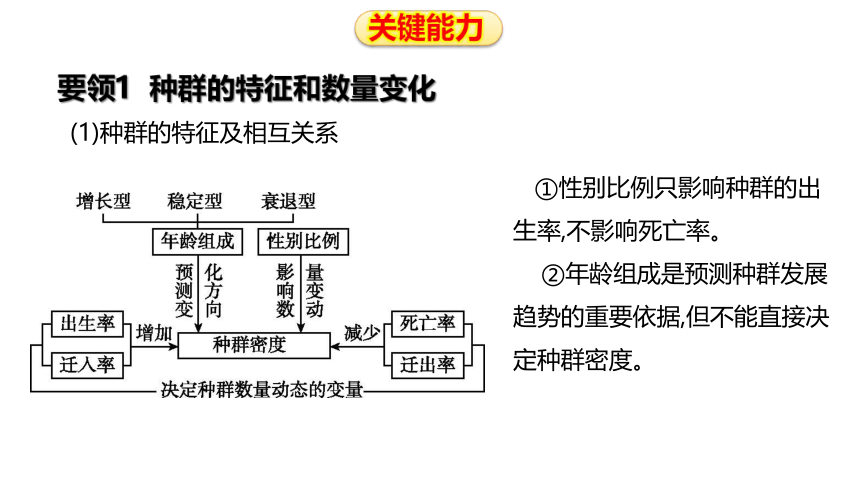 关键能力

要领1 种群的特征和数量变化

(1)种群的特征及相互关系

增长型 稳定型 衰退型

年龄组成 性别比例

预测变化方向

影响数量变动

出生率

迁入率

增加

种群密度

减少

死亡率

迁出率

决定种群数量动态的变量

①性别比例只影响种群的出生率,不影响死亡率。

②年龄组成是预测种群发展趋势的重要依据,但不能直接决定种群密度。